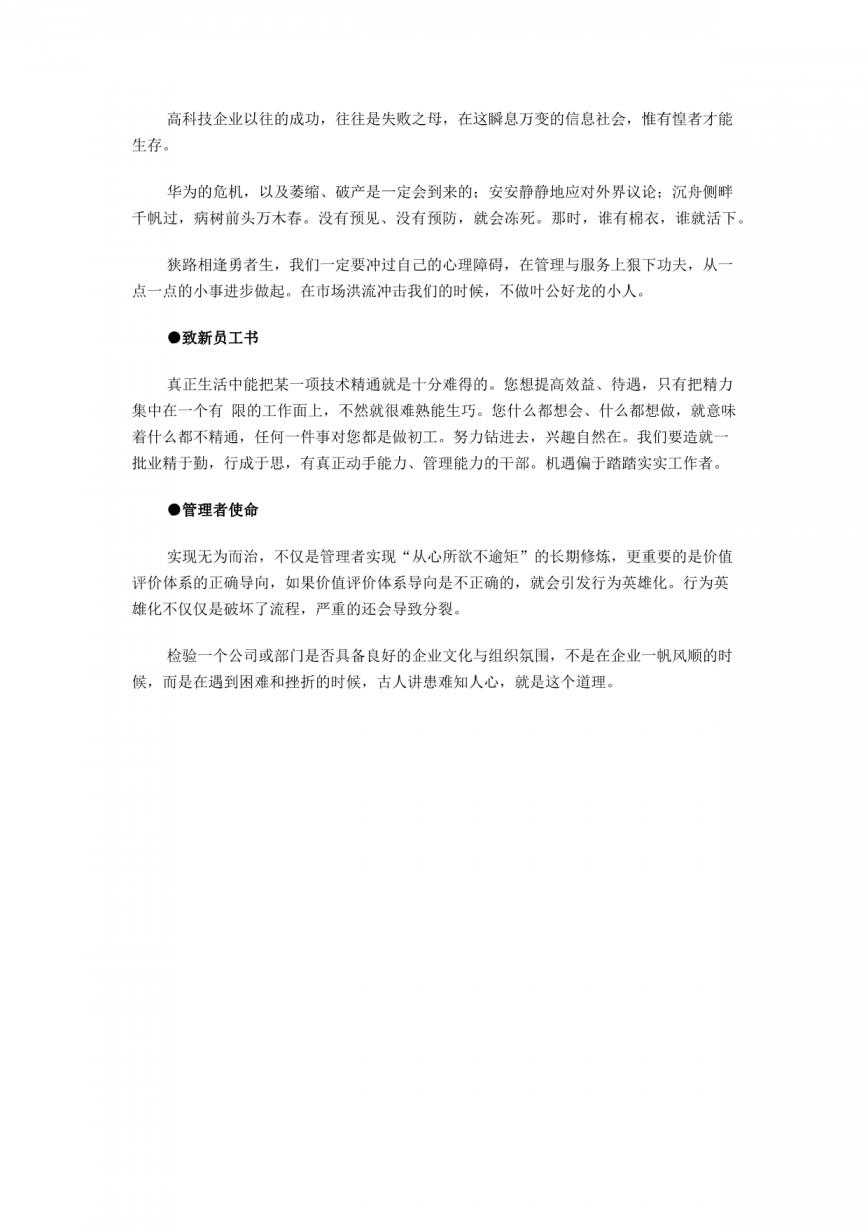 高科技企业以往的成功，往往是失败之母，在这瞬息万变的信息社会，惟有惶者才能生存。

华为的危机，以及萎缩、破产是一定会到来的；安安静静地应对外界议论；沉舟侧畔千帆过，病树前头万木春。没有预见、没有预防，就会冻死。那时，谁有棉衣，谁就活下。

狭路相逢勇者生，我们一定要冲过自己的心理障碍，在管理与服务上狠下功夫，从一点一点的小事进步做起。在市场洪流冲击我们的时候，不做叶公好龙的小人。

●致新员工书

真正生活中能把某一项技术精通就是十分难得的。您想提高效益、待遇，只有把精力集中在一个有 限的工作面上，不然就很难熟能生巧。您什么都想会、什么都想做，就意味着什么都不精通，任何一件事对您都是做初工。努力钻进去，兴趣自然在。我们要造就一批业精于勤，行成于思，有真正动手能力、管理能力的干部。机遇偏于踏踏实实工作者。

●管理者使命

实现无为而治，不仅是管理者实现“从心所欲不逾矩”的长期修炼，更重要的是价值评价体系的正确导向，如果价值评价体系导向是不正确的，就会引发行为英雄化。行为英雄化不仅仅是破坏了流程，严重的还会导致分裂。

检验一个公司或部门是否具备良好的企业文化与组织氛围，不是在企业一帆风顺的时候，而是在遇到困难和挫折的时候，古人讲患难知人心，就是这个道理。